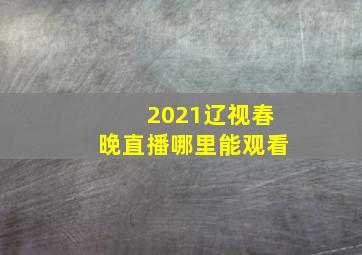 2021辽视春晚直播哪里能观看